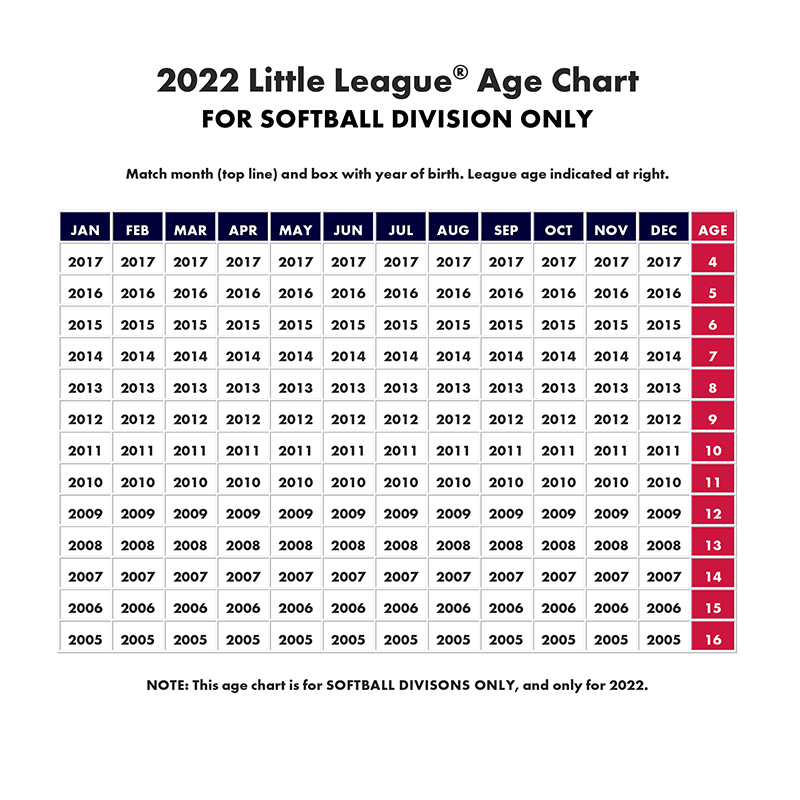 2022 Little League® Age Chart
FOR SOFTBALL DIVISION ONLY

Match month (top line) and box with year of birth. League age indicated at right.

| JAN | FEB | MAR | APR | MAY | JUN | JUL | AUG | SEP | OCT | NOV | DEC | AGE |
|---|---|---|---|---|---|---|---|---|---|---|---|---|
| 2017 | 2017 | 2017 | 2017 | 2017 | 2017 | 2017 | 2017 | 2017 | 2017 | 2017 | 2017 | 4 |
| 2016 | 2016 | 2016 | 2016 | 2016 | 2016 | 2016 | 2016 | 2016 | 2016 | 2016 | 2016 | 5 |
| 2015 | 2015 | 2015 | 2015 | 2015 | 2015 | 2015 | 2015 | 2015 | 2015 | 2015 | 2015 | 6 |
| 2014 | 2014 | 2014 | 2014 | 2014 | 2014 | 2014 | 2014 | 2014 | 2014 | 2014 | 2014 | 7 |
| 2013 | 2013 | 2013 | 2013 | 2013 | 2013 | 2013 | 2013 | 2013 | 2013 | 2013 | 2013 | 8 |
| 2012 | 2012 | 2012 | 2012 | 2012 | 2012 | 2012 | 2012 | 2012 | 2012 | 2012 | 2012 | 9 |
| 2011 | 2011 | 2011 | 2011 | 2011 | 2011 | 2011 | 2011 | 2011 | 2011 | 2011 | 2011 | 10 |
| 2010 | 2010 | 2010 | 2010 | 2010 | 2010 | 2010 | 2010 | 2010 | 2010 | 2010 | 2010 | 11 |
| 2009 | 2009 | 2009 | 2009 | 2009 | 2009 | 2009 | 2009 | 2009 | 2009 | 2009 | 2009 | 12 |
| 2008 | 2008 | 2008 | 2008 | 2008 | 2008 | 2008 | 2008 | 2008 | 2008 | 2008 | 2008 | 13 |
| 2007 | 2007 | 2007 | 2007 | 2007 | 2007 | 2007 | 2007 | 2007 | 2007 | 2007 | 2007 | 14 |
| 2006 | 2006 | 2006 | 2006 | 2006 | 2006 | 2006 | 2006 | 2006 | 2006 | 2006 | 2006 | 15 |
| 2005 | 2005 | 2005 | 2005 | 2005 | 2005 | 2005 | 2005 | 2005 | 2005 | 2005 | 2005 | 16 |

NOTE: This age chart is for SOFTBALL DIVISONS ONLY, and only for 2022.